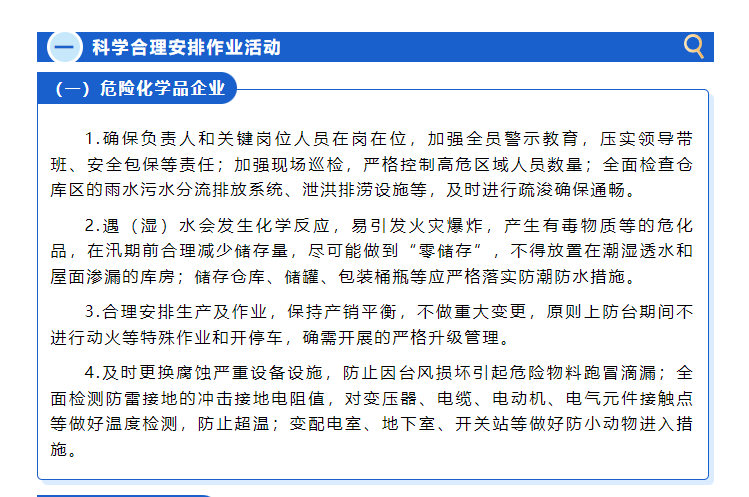 一 科学合理安排作业活动

（一）危险化学品企业

1.确保负责人和关键岗位人员在岗在位，加强全员警示教育，压实领导带班、安全包保等责任；加强现场巡检，严格控制高危区域人员数量；全面检查仓库区的雨水污水分流排放系统、泄洪排涝设施等，及时进行疏浚确保通畅。

2.遇（湿）水会发生化学反应，易引发火灾爆炸，产生有毒物质等的危化品，在汛期前合理减少储存量，尽可能做到“零储存”，不得放置在潮湿透水和屋面渗漏的库房；储存仓库、储罐、包装桶瓶等应严格落实防潮防水措施。

3.合理安排生产及作业，保持产销平衡，不做重大变更，原则上防台期间不进行动火等特殊作业和开停车，确需开展的严格升级管理。

4.及时更换腐蚀严重设备设施，防止因台风损坏引起危险物料跑冒滴漏；全面检测防雷接地的冲击接地电阻值，对变压器、电缆、电动机、电气元件接触点等做好温度检测，防止超温；变配电室、地下室、开关站等做好防小动物进入措施。